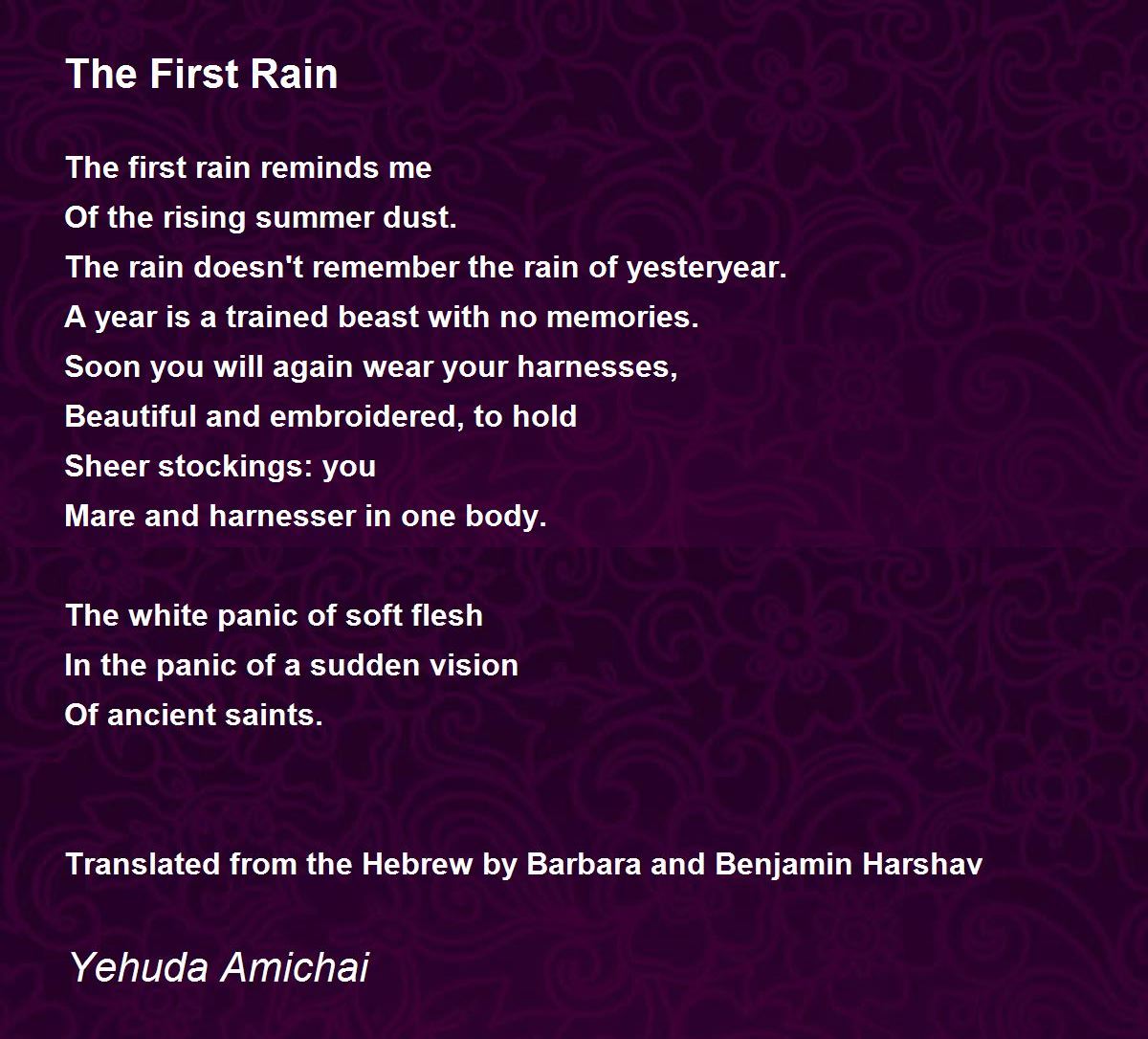 The First Rain

The first rain reminds me
Of the rising summer dust.
The rain doesn't remember the rain of yesteryear.
A year is a trained beast with no memories.
Soon you will again wear your harnesses,
Beautiful and embroidered, to hold
Sheer stockings: you
Mare and harnesser in one body.

The white panic of soft flesh
In the panic of a sudden vision
Of ancient saints.

Translated from the Hebrew by Barbara and Benjamin Harshav

Yehuda Amichai